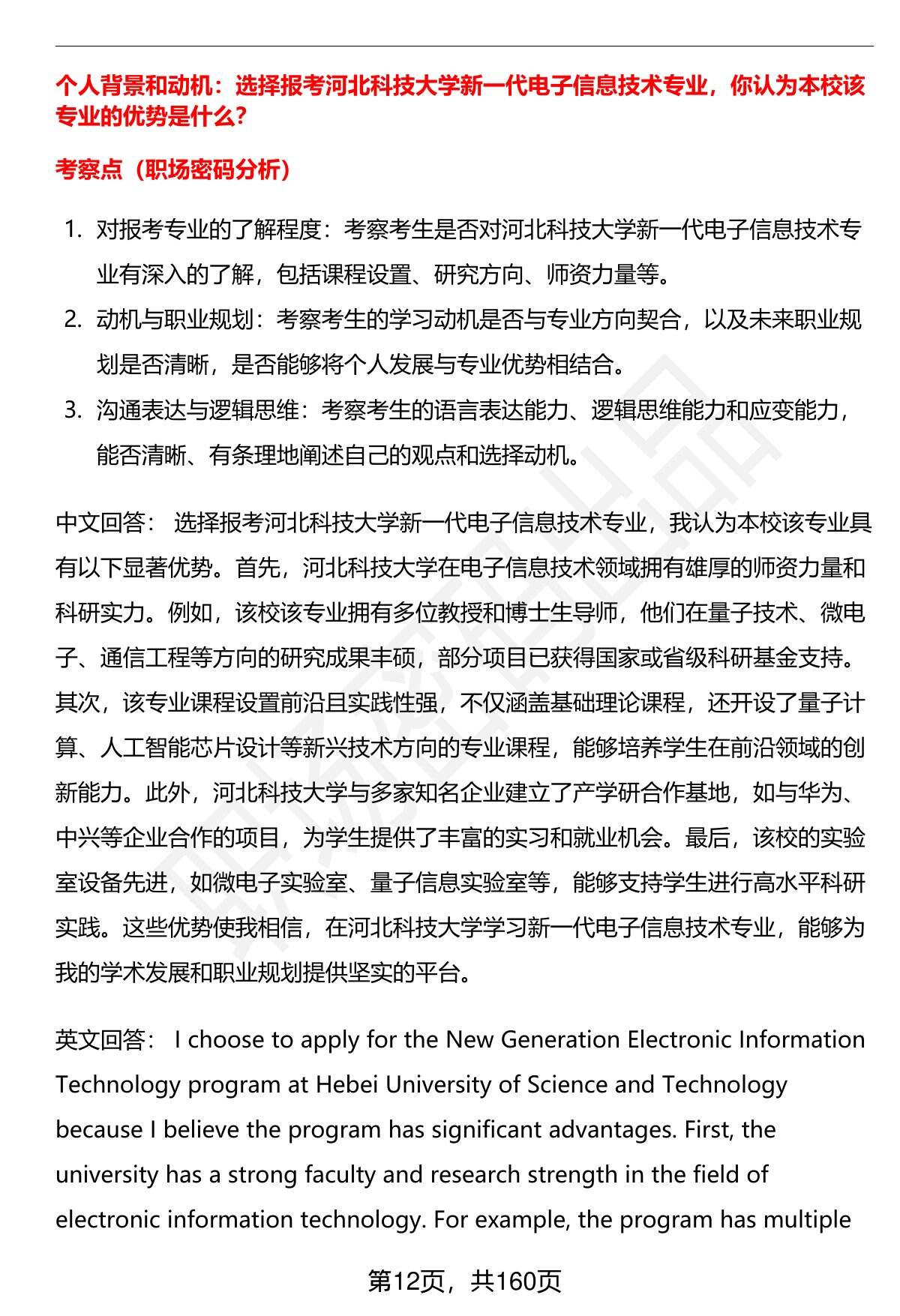 个人背景和动机：选择报考河北科技大学新一代电子信息技术专业，你认为本校该专业的优势是什么？

考察点（职场密码分析）

1. 对报考专业的了解程度：考察考生是否对河北科技大学新一代电子信息技术专业有深入的了解，包括课程设置、研究方向、师资力量等。
2. 动机与职业规划：考察考生的学习动机是否与专业方向契合，以及未来职业规划是否清晰，是否能够将个人发展与专业优势相结合。
3. 沟通表达与逻辑思维：考察考生的语言表达能力、逻辑思维能力和应变能力，能否清晰、有条理地阐述自己的观点和选择动机。

中文回答： 选择报考河北科技大学新一代电子信息技术专业，我认为本校该专业具有以下显著优势。首先，河北科技大学在电子信息技术领域拥有雄厚的师资力量和科研实力。例如，该校该专业拥有多位教授和博士生导师，他们在量子技术、微电子、通信工程等方向的研究成果丰硕，部分项目已获得国家或省级科研基金支持。其次，该专业课程设置前沿且实践性强，不仅涵盖基础理论课程，还开设了量子计算、人工智能芯片设计等新兴技术方向的专业课程，能够培养学生在前沿领域的创新能力。此外，河北科技大学与多家知名企业建立了产学研合作基地，如与华为、中兴等企业合作的项目，为学生提供了丰富的实习和就业机会。最后，该校的实验室设备先进，如微电子实验室、量子信息实验室等，能够支持学生进行高水平科研实践。这些优势使我相信，在河北科技大学学习新一代电子信息技术专业，能够为我的学术发展和职业规划提供坚实的平台。

英文回答： I choose to apply for the New Generation Electronic Information Technology program at Hebei University of Science and Technology because I believe the program has significant advantages. First, the university has a strong faculty and research strength in the field of electronic information technology. For example, the program has multiple

第12页，共160页